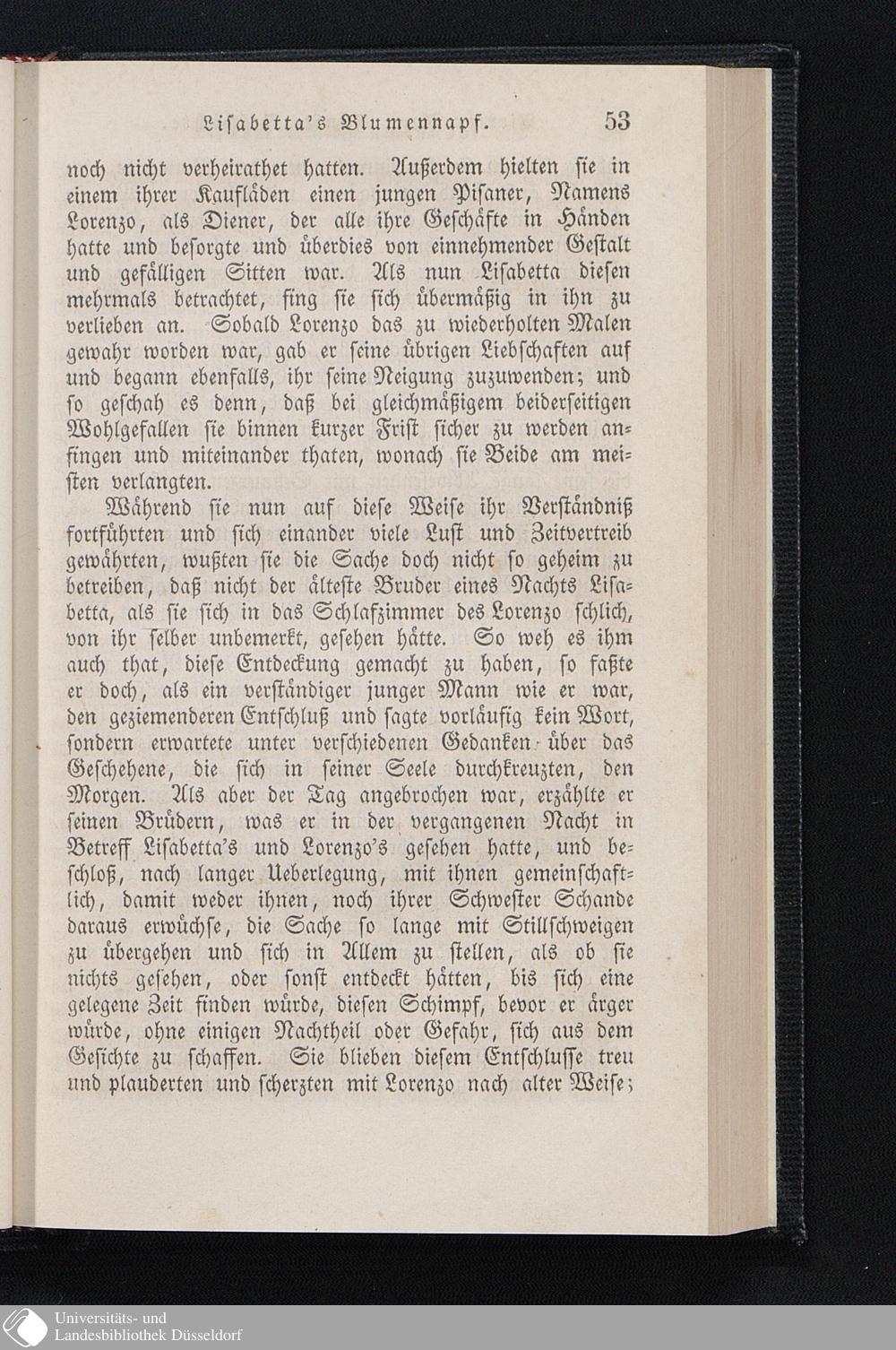 Lisabetta's Blumennapf. 53

noch nicht verheirathet hatten. Außerdem hielten sie in einem ihrer Kaufläden einen jungen Pisaner, Namens Lorenzo, als Diener, der alle ihre Geschäfte in Händen hatte und besorgte und überdies von einnehmender Gestalt und gefälligen Sitten war. Als nun Lisabetta diesen mehrmals betrachtet, fing sie sich übermäßig in ihn zu verlieben an. Sobald Lorenzo das zu wiederholten Malen gewahr worden war, gab er seine übrigen Liebschaften auf und begann ebenfalls, ihr seine Neigung zuzuwenden; und so geschah es denn, daß bei gleichmäßigem beiderseitigen Wohlgefallen sie binnen kurzer Frist sicher zu werden anfingen und miteinander thaten, wonach sie Beide am meisten verlangten.

Während sie nun auf diese Weise ihr Verständniß fortführten und sich einander viele Lust und Zeitvertreib gewährten, wußten sie die Sache doch nicht so geheim zu betreiben, daß nicht der älteste Bruder eines Nachts Lisabetta, als sie sich in das Schlafzimmer des Lorenzo schlich, von ihr selber unbemerkt, gesehen hätte. So weh es ihm auch that, diese Entdeckung gemacht zu haben, so faßte er doch, als ein verständiger junger Mann wie er war, den geziemenderen Entschluß und sagte vorläufig kein Wort, sondern erwartete unter verschiedenen Gedanken über das Geschehene, die sich in seiner Seele durchkreuzten, den Morgen. Als aber der Tag angebrochen war, erzählte er seinen Brüdern, was er in der vergangenen Nacht in Betreff Lisabetta's und Lorenzo's gesehen hatte, und beschloß, nach langer Ueberlegung, mit ihnen gemeinschaftlich, damit weder ihnen, noch ihrer Schwester Schande daraus erwüchse, die Sache so lange mit Stillschweigen zu übergehen und sich in Allem zu stellen, als ob sie nichts gesehen, oder sonst entdeckt hätten, bis sich eine gelegene Zeit finden würde, diesen Schimpf, bevor er ärger würde, ohne einigen Nachtheil oder Gefahr, sich aus dem Gesichte zu schaffen. Sie blieben diesem Entschlusse treu und plauderten und scherzten mit Lorenzo nach alter Weise;

Universitäts- und Landesbibliothek Düsseldorf